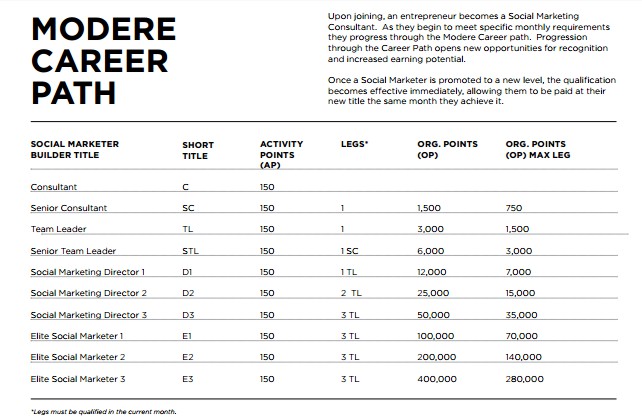 MODERE CAREER PATH

Upon joining, an entrepreneur becomes a Social Marketing Consultant. As they begin to meet specific monthly requirements they progress through the Modere Career path. Progression through the Career Path opens new opportunities for recognition and increased earning potential.

Once a Social Marketer is promoted to a new level, the qualification becomes effective immediately, allowing them to be paid at their new title the same month they achieve it.

| SOCIAL MARKETER BUILDER TITLE | SHORT TITLE | ACTIVITY POINTS (AP) | LEGS* | ORG. POINTS (OP) | ORG. POINTS (OP) MAX LEG |
|---|---|---|---|---|---|
| Consultant | C | 150 | | | |
| Senior Consultant | SC | 150 | 1 | 1,500 | 750 |
| Team Leader | TL | 150 | 1 | 3,000 | 1,500 |
| Senior Team Leader | STL | 150 | 1 SC | 6,000 | 3,000 |
| Social Marketing Director 1 | D1 | 150 | 1 TL | 12,000 | 7,000 |
| Social Marketing Director 2 | D2 | 150 | 2 TL | 25,000 | 15,000 |
| Social Marketing Director 3 | D3 | 150 | 3 TL | 50,000 | 35,000 |
| Elite Social Marketer 1 | E1 | 150 | 3 TL | 100,000 | 70,000 |
| Elite Social Marketer 2 | E2 | 150 | 3 TL | 200,000 | 140,000 |
| Elite Social Marketer 3 | E3 | 150 | 3 TL | 400,000 | 280,000 |

*Legs must be qualified in the current month.